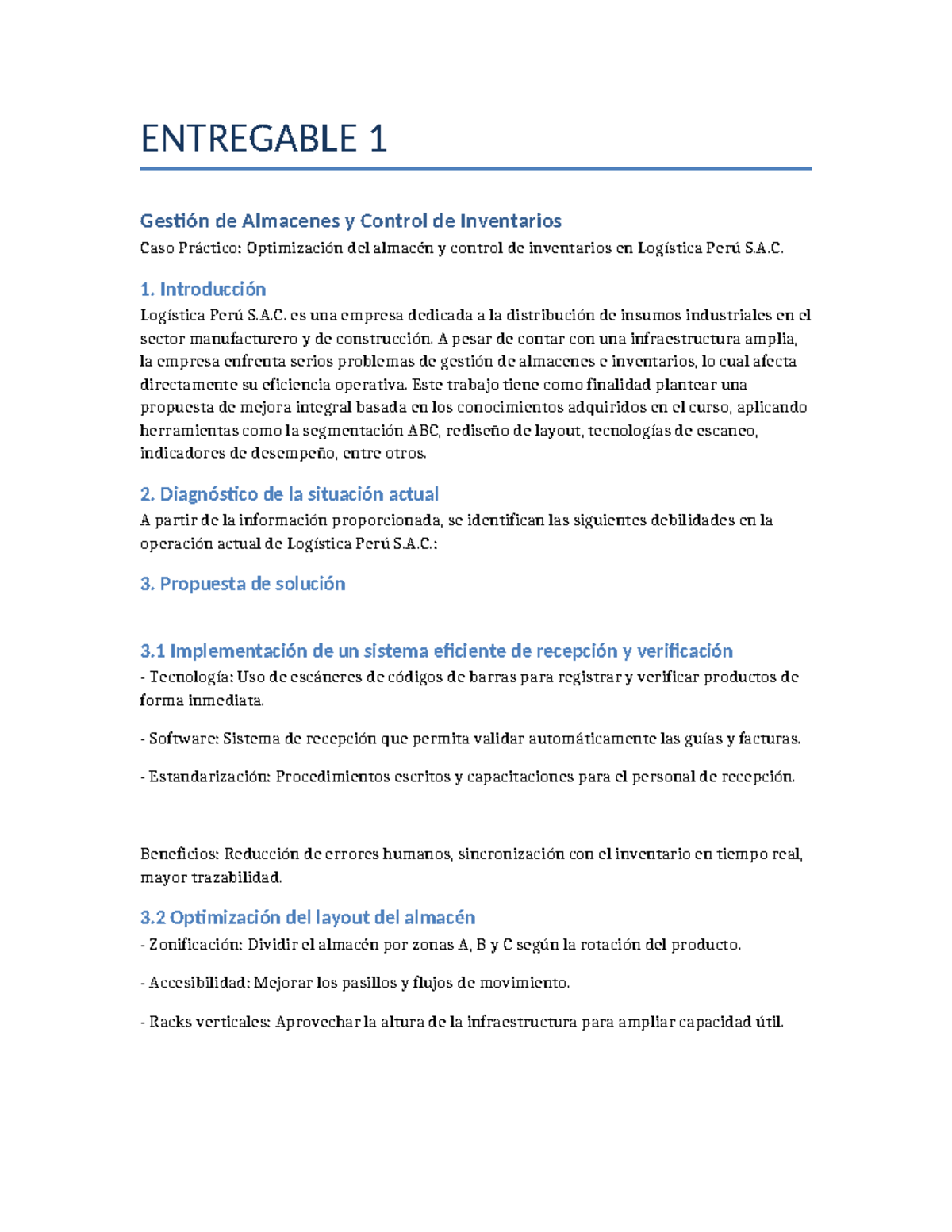 ENTREGABLE 1

Gestión de Almacenes y Control de Inventarios

Caso Práctico: Optimización del almacén y control de inventarios en Logística Perú S.A.C.

1. Introducción

Logística Perú S.A.C. es una empresa dedicada a la distribución de insumos industriales en el sector manufacturero y de construcción. A pesar de contar con una infraestructura amplia, la empresa enfrenta serios problemas de gestión de almacenes e inventarios, lo cual afecta directamente su eficiencia operativa. Este trabajo tiene como finalidad plantear una propuesta de mejora integral basada en los conocimientos adquiridos en el curso, aplicando herramientas como la segmentación ABC, rediseño de layout, tecnologías de escaneo, indicadores de desempeño, entre otros.

2. Diagnóstico de la situación actual

A partir de la información proporcionada, se identifican las siguientes debilidades en la operación actual de Logística Perú S.A.C.:

3. Propuesta de solución

3.1 Implementación de un sistema eficiente de recepción y verificación

- Tecnología: Uso de escáneres de códigos de barras para registrar y verificar productos de forma inmediata.

- Software: Sistema de recepción que permita validar automáticamente las guías y facturas.

- Estandarización: Procedimientos escritos y capacitaciones para el personal de recepción.

Beneficios: Reducción de errores humanos, sincronización con el inventario en tiempo real, mayor trazabilidad.

3.2 Optimización del layout del almacén

- Zonificación: Dividir el almacén por zonas A, B y C según la rotación del producto.

- Accesibilidad: Mejorar los pasillos y flujos de movimiento.

- Racks verticales: Aprovechar la altura de la infraestructura para ampliar capacidad útil.